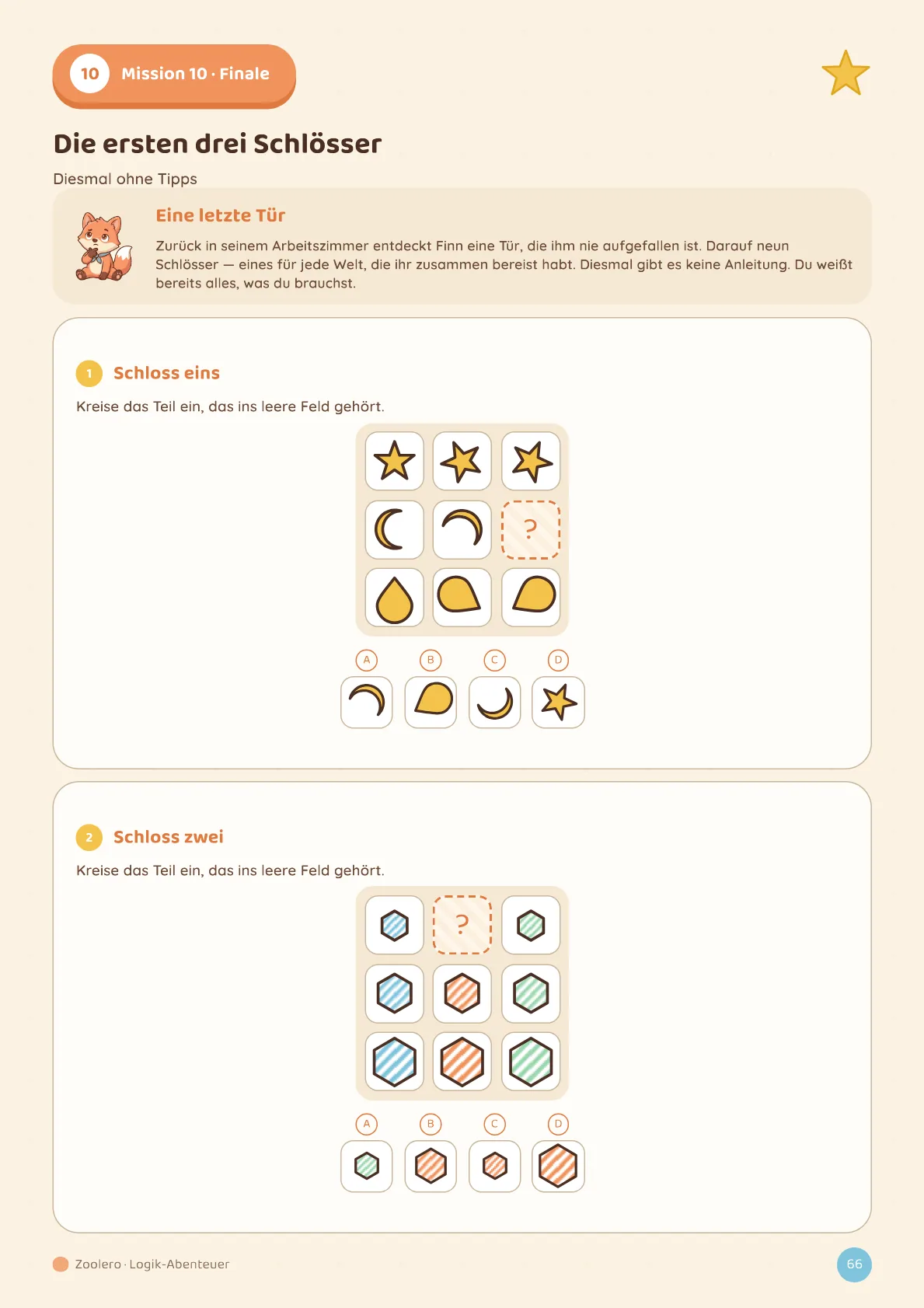 10 Mission 10 · Finale

Die ersten drei Schlösser

Diesmal ohne Tipps

Eine letzte Tür

Zurück in seinem Arbeitszimmer entdeckt Finn eine Tür, die ihm nie aufgefallen ist. Darauf neun Schlösser — eines für jede Welt, die ihr zusammen bereist habt. Diesmal gibt es keine Anleitung. Du weißt bereits alles, was du brauchst.

1 Schloss eins

Kreise das Teil ein, das ins leere Feld gehört.

?

A B C D

2 Schloss zwei

Kreise das Teil ein, das ins leere Feld gehört.

?

A B C D

Zoolero · Logik-Abenteuer

66